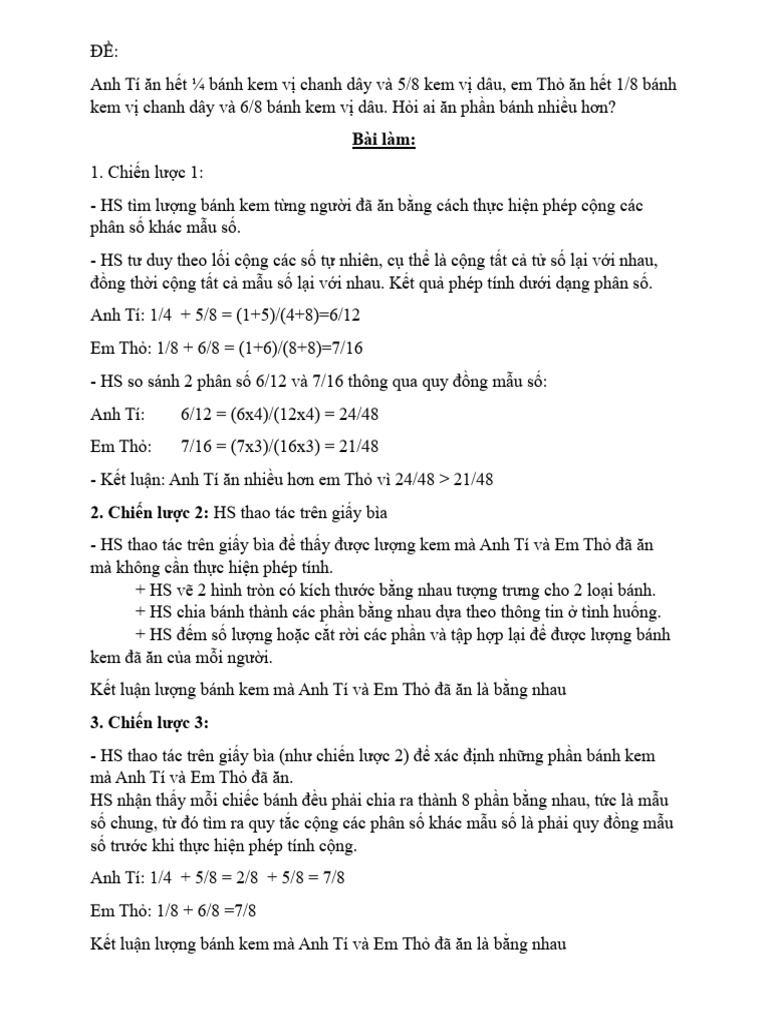 ĐỀ:

Anh Tí ăn hết ¼ bánh kem vị chanh dây và 5/8 kem vị dâu, em Thỏ ăn hết 1/8 bánh kem vị chanh dây và 6/8 bánh kem vị dâu. Hỏi ai ăn phần bánh nhiều hơn?

Bài làm:

1. Chiến lược 1:

- HS tìm lượng bánh kem từng người đã ăn bằng cách thực hiện phép cộng các phân số khác mẫu số.

- HS tư duy theo lối cộng các số tự nhiên, cụ thể là cộng tất cả tử số lại với nhau, đồng thời cộng tất cả mẫu số lại với nhau. Kết quả phép tính dưới dạng phân số.

Anh Tí: 1/4 + 5/8 = (1+5)/(4+8)=6/12

Em Thỏ: 1/8 + 6/8 = (1+6)/(8+8)=7/16

- HS so sánh 2 phân số 6/12 và 7/16 thông qua quy đồng mẫu số:

Anh Tí: 6/12 = (6x4)/(12x4) = 24/48

Em Thỏ: 7/16 = (7x3)/(16x3) = 21/48

- Kết luận: Anh Tí ăn nhiều hơn em Thỏ vì 24/48 > 21/48

2. Chiến lược 2: HS thao tác trên giấy bìa

- HS thao tác trên giấy bìa để thấy được lượng kem mà Anh Tí và Em Thỏ đã ăn mà không cần thực hiện phép tính.
+ HS vẽ 2 hình tròn có kích thước bằng nhau tượng trưng cho 2 loại bánh.
+ HS chia bánh thành các phần bằng nhau dựa theo thông tin ở tình huống.
+ HS đếm số lượng hoặc cắt rời các phần và tập hợp lại để được lượng bánh kem đã ăn của mỗi người.

Kết luận lượng bánh kem mà Anh Tí và Em Thỏ đã ăn là bằng nhau

3. Chiến lược 3:

- HS thao tác trên giấy bìa (như chiến lược 2) để xác định những phần bánh kem mà Anh Tí và Em Thỏ đã ăn.
HS nhận thấy mỗi chiếc bánh đều phải chia ra thành 8 phần bằng nhau, tức là mẫu số chung, từ đó tìm ra quy tắc cộng các phân số khác mẫu số là phải quy đồng mẫu số trước khi thực hiện phép tính cộng.

Anh Tí: 1/4 + 5/8 = 2/8 + 5/8 = 7/8

Em Thỏ: 1/8 + 6/8 =7/8

Kết luận lượng bánh kem mà Anh Tí và Em Thỏ đã ăn là bằng nhau